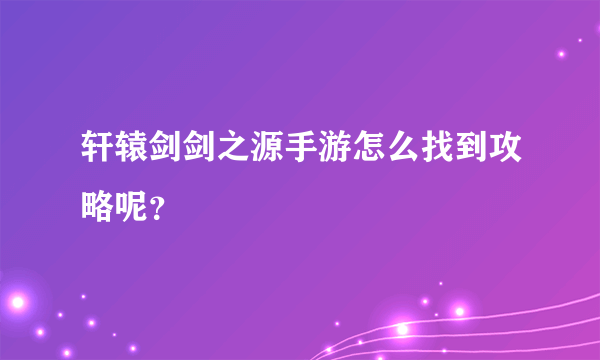 轩辕剑剑之源手游怎么找到攻略呢？